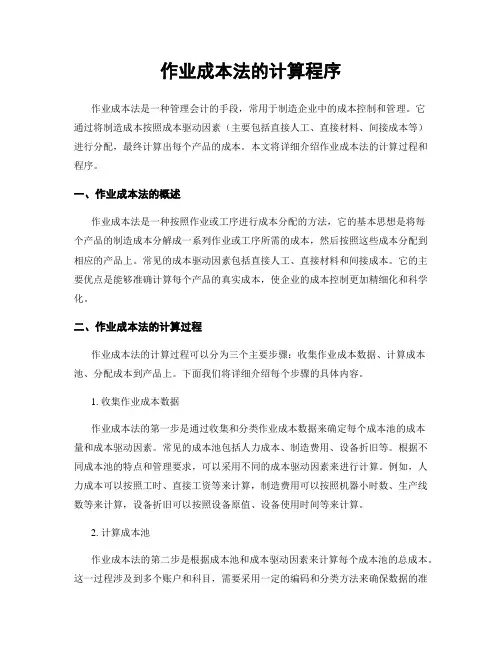 作业成本法的计算程序

作业成本法是一种管理会计的手段，常用于制造企业中的成本控制和管理。它通过将制造成本按照成本驱动因素（主要包括直接人工、直接材料、间接成本等）进行分配，最终计算出每个产品的成本。本文将详细介绍作业成本法的计算过程和程序。

一、作业成本法的概述

作业成本法是一种按照作业或工序进行成本分配的方法，它的基本思想是将每个产品的制造成本分解成一系列作业或工序所需的成本，然后按照这些成本分配到相应的产品上。常见的成本驱动因素包括直接人工、直接材料和间接成本。它的主要优点是能够准确计算每个产品的真实成本，使企业的成本控制更加精细化和科学化。

二、作业成本法的计算过程

作业成本法的计算过程可以分为三个主要步骤：收集作业成本数据、计算成本池、分配成本到产品上。下面我们将详细介绍每个步骤的具体内容。

1. 收集作业成本数据

作业成本法的第一步是通过收集和分类作业成本数据来确定每个成本池的成本量和成本驱动因素。常见的成本池包括人力成本、制造费用、设备折旧等。根据不同成本池的特点和管理要求，可以采用不同的成本驱动因素来进行计算。例如，人力成本可以按照工时、直接工资等来计算，制造费用可以按照机器小时数、生产线数等来计算，设备折旧可以按照设备原值、设备使用时间等来计算。

2. 计算成本池

作业成本法的第二步是根据成本池和成本驱动因素来计算每个成本池的总成本。这一过程涉及到多个账户和科目，需要采用一定的编码和分类方法来确保数据的准